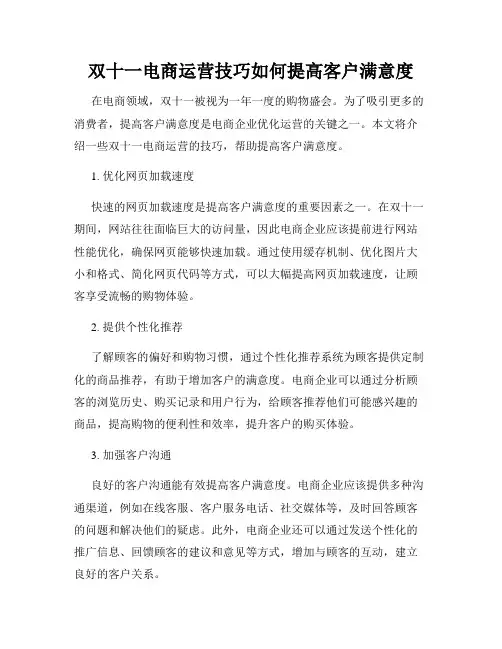 双十一电商运营技巧如何提高客户满意度

在电商领域，双十一被视为一年一度的购物盛会。为了吸引更多的消费者，提高客户满意度是电商企业优化运营的关键之一。本文将介绍一些双十一电商运营的技巧，帮助提高客户满意度。

1. 优化网页加载速度

快速的网页加载速度是提高客户满意度的重要因素之一。在双十一期间，网站往往面临巨大的访问量，因此电商企业应该提前进行网站性能优化，确保网页能够快速加载。通过使用缓存机制、优化图片大小和格式、简化网页代码等方式，可以大幅提高网页加载速度，让顾客享受流畅的购物体验。

2. 提供个性化推荐

了解顾客的偏好和购物习惯，通过个性化推荐系统为顾客提供定制化的商品推荐，有助于增加客户的满意度。电商企业可以通过分析顾客的浏览历史、购买记录和用户行为，给顾客推荐他们可能感兴趣的商品，提高购物的便利性和效率，提升客户的购买体验。

3. 加强客户沟通

良好的客户沟通能有效提高客户满意度。电商企业应该提供多种沟通渠道，例如在线客服、客户服务电话、社交媒体等，及时回答顾客的问题和解决他们的疑虑。此外，电商企业还可以通过发送个性化的推广信息、回馈顾客的建议和意见等方式，增加与顾客的互动，建立良好的客户关系。